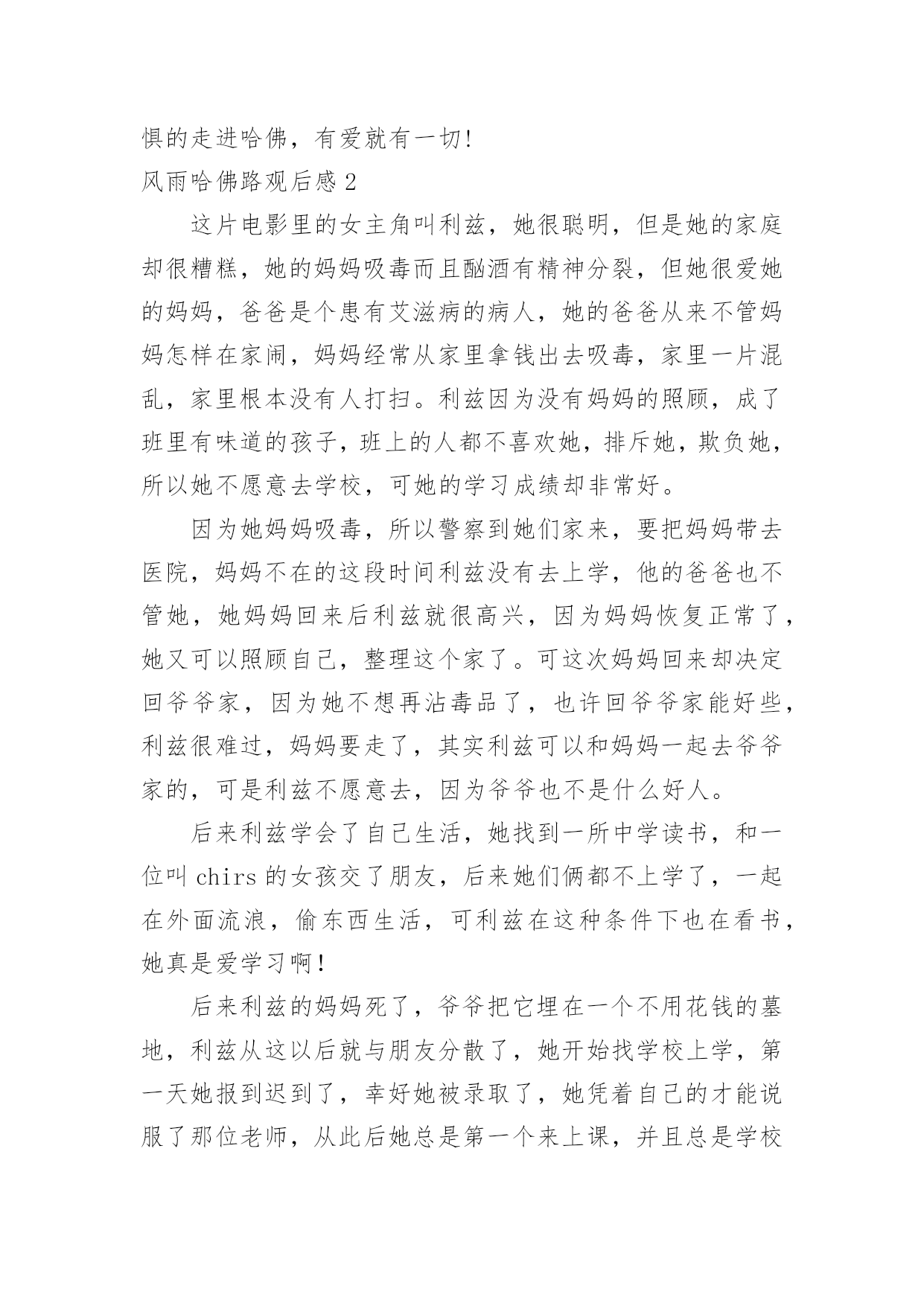 惧的走进哈佛，有爱就有一切!

风雨哈佛路观后感 2

这片电影里的女主角叫利兹，她很聪明，但是她的家庭却很糟糕，她的妈妈吸毒而且酗酒有精神分裂，但她很爱她的妈妈，爸爸是个患有艾滋病的病人，她的爸爸从来不管妈妈怎样在家闹，妈妈经常从家里拿钱出去吸毒，家里一片混乱，家里根本没有人打扫。利兹因为没有妈妈的照顾，成了班里有味道的孩子，班上的人都不喜欢她，排斥她，欺负她，所以她不愿意去学校，可她的学习成绩却非常好。

因为她妈妈吸毒，所以警察到她们家来，要把妈妈带去医院，妈妈不在的这段时间利兹没有去上学，他的爸爸也不管她，她妈妈回来后利兹就很高兴，因为妈妈恢复正常了，她又可以照顾自己，整理这个家了。可这次妈妈回来却决定回爷爷家，因为她不想再沾毒品了，也许回爷爷家能好些，利兹很难过，妈妈要走了，其实利兹可以和妈妈一起去爷爷家的，可是利兹不愿意去，因为爷爷也不是什么好人。

后来利兹学会了自己生活，她找到一所中学读书，和一位叫 chirs 的女孩交了朋友，后来她们俩都不上学了，一起在外面流浪，偷东西生活，可利兹在这种条件下也在看书，她真是爱学习啊!

后来利兹的妈妈死了，爷爷把它埋在一个不用花钱的墓地，利兹从这以后就与朋友分散了，她开始找学校上学，第一天她报到迟到了，幸好她被录取了，她凭着自己的才能说服了那位老师，从此后她总是第一个来上课，并且总是学校